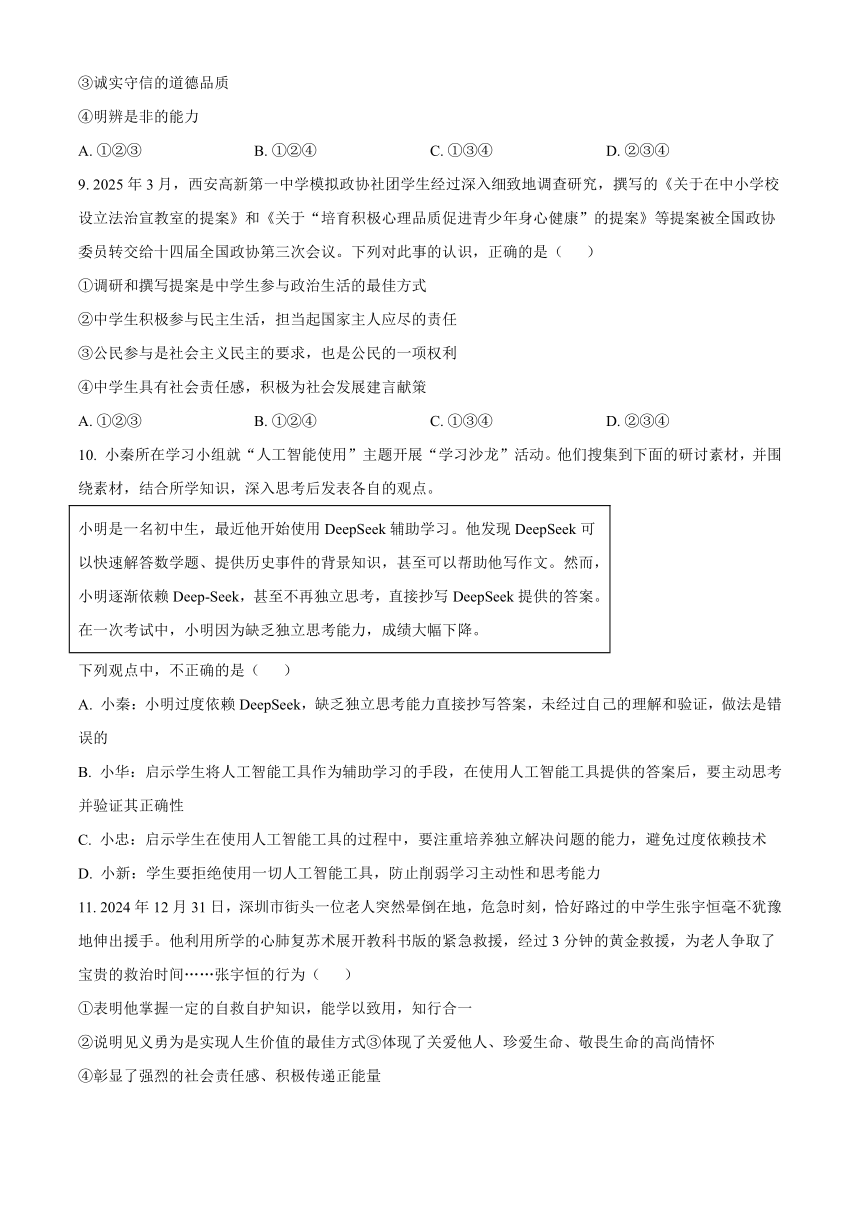 ③诚实守信的道德品质

④明辨是非的能力

A. ①②③　　B. ①②④　　C. ①③④　　D. ②③④

9. 2025 年 3 月，西安高新第一中学模拟政协社团学生经过深入细致地调查研究，撰写的《关于在中小学校设立法治宣教室的提案》和《关于“培育积极心理品质促进青少年身心健康”的提案》等提案被全国政协委员转交给十四届全国政协第三次会议。下列对此事的认识，正确的是（　　）

①调研和撰写提案是中学生参与政治生活的最佳方式

②中学生积极参与民主生活，担当起国家主人应尽的责任

③公民参与是社会主义民主的要求，也是公民的一项权利

④中学生具有社会责任感，积极为社会发展建言献策

A. ①②③　　B. ①②④　　C. ①③④　　D. ②③④

10. 小秦所在学习小组就“人工智能使用”主题开展“学习沙龙”活动。他们搜集到下面的研讨素材，并围绕素材，结合所学知识，深入思考后发表各自的观点。

小明是一名初中生，最近他开始使用 DeepSeek 辅助学习。他发现 DeepSeek 可以快速解答数学题、提供历史事件的背景知识，甚至可以帮助他写作文。然而，小明逐渐依赖 Deep-Seek，甚至不再独立思考，直接抄写 DeepSeek 提供的答案。在一次考试中，小明因为缺乏独立思考能力，成绩大幅下降。

下列观点中，不正确的是（　　）

A. 小秦：小明过度依赖 DeepSeek，缺乏独立思考能力直接抄写答案，未经过自己的理解和验证，做法是错误的

B. 小华：启示学生将人工智能工具作为辅助学习的手段，在使用人工智能工具提供的答案后，要主动思考并验证其正确性

C. 小忠：启示学生在使用人工智能工具的过程中，要注重培养独立解决问题的能力，避免过度依赖技术

D. 小新：学生要拒绝使用一切人工智能工具，防止削弱学习主动性和思考能力

11. 2024 年 12 月 31 日，深圳市街头一位老人突然晕倒在地，危急时刻，恰好路过的中学生张宇恒毫不犹豫地伸出援手。他利用所学的心肺复苏术展开教科书版的紧急救援，经过 3 分钟的黄金救援，为老人争取了宝贵的救治时间……张宇恒的行为（　　）

①表明他掌握一定的自救自护知识，能学以致用，知行合一

②说明见义勇为是实现人生价值的最佳方式③体现了关爱他人、珍爱生命、敬畏生命的高尚情怀

④彰显了强烈的社会责任感、积极传递正能量